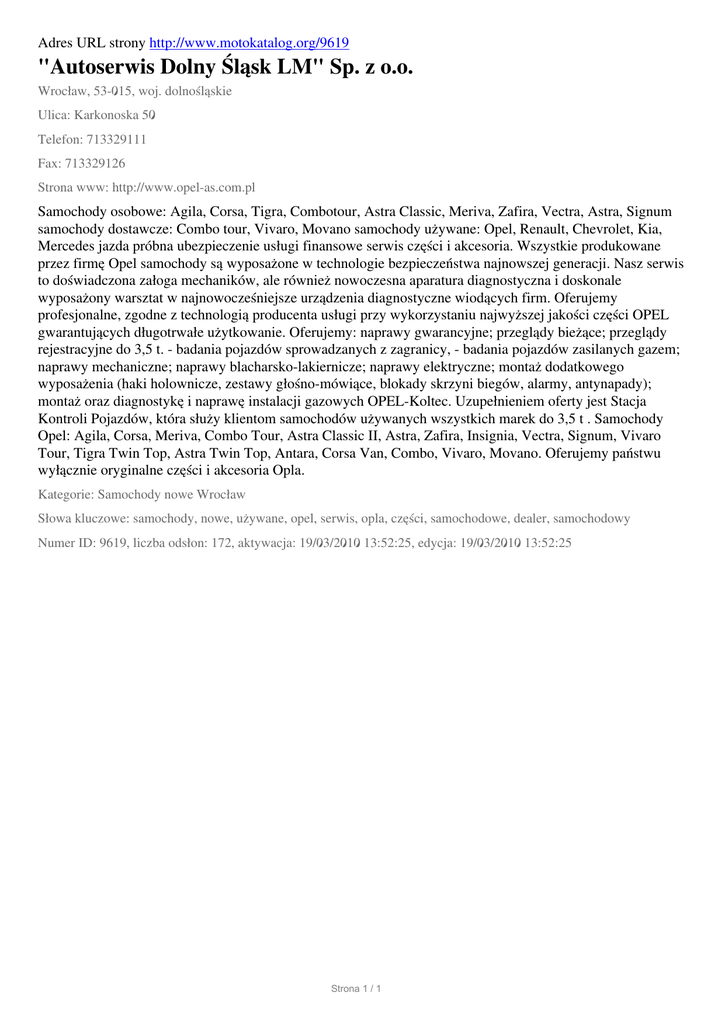 Adres URL strony http://www.motokatalog.org/9619

"Autoserwis Dolny Śląsk LM" Sp. z o.o.

Wrocław, 53-015, woj. dolnośląskie

Ulica: Karkonoska 50

Telefon: 713329111

Fax: 713329126

Strona www: http://www.opel-as.com.pl

Samochody osobowe: Agila, Corsa, Tigra, Combotour, Astra Classic, Meriva, Zafira, Vectra, Astra, Signum samochody dostawcze: Combo tour, Vivaro, Movano samochody używane: Opel, Renault, Chevrolet, Kia, Mercedes jazda próbna ubezpieczenie usługi finansowe serwis części i akcesoria. Wszystkie produkowane przez firmę Opel samochody są wyposażone w technologie bezpieczeństwa najnowszej generacji. Nasz serwis to doświadczona załoga mechaników, ale również nowoczesna aparatura diagnostyczna i doskonale wyposażony warsztat w najnowocześniejsze urządzenia diagnostyczne wiodących firm. Oferujemy profesjonalne, zgodne z technologią producenta usługi przy wykorzystaniu najwyższej jakości części OPEL gwarantujących długotrwałe użytkowanie. Oferujemy: naprawy gwarancyjne; przeglądy bieżące; przeglądy rejestracyjne do 3,5 t. - badania pojazdów sprowadzanych z zagranicy, - badania pojazdów zasilanych gazem; naprawy mechaniczne; naprawy blacharsko-lakiernicze; naprawy elektryczne; montaż dodatkowego wyposażenia (haki holownicze, zestawy głośno-mówiące, blokady skrzyni biegów, alarmy, antynapady); montaż oraz diagnostykę i naprawę instalacji gazowych OPEL-Koltec. Uzupełnieniem oferty jest Stacja Kontroli Pojazdów, która służy klientom samochodów używanych wszystkich marek do 3,5 t . Samochody Opel: Agila, Corsa, Meriva, Combo Tour, Astra Classic II, Astra, Zafira, Insignia, Vectra, Signum, Vivaro Tour, Tigra Twin Top, Astra Twin Top, Antara, Corsa Van, Combo, Vivaro, Movano. Oferujemy państwu wyłącznie oryginalne części i akcesoria Opla.

Kategorie: Samochody nowe Wrocław

Słowa kluczowe: samochody, nowe, używane, opel, serwis, opla, części, samochodowe, dealer, samochodowy

Numer ID: 9619, liczba odsłon: 172, aktywacja: 19/03/2010 13:52:25, edycja: 19/03/2010 13:52:25

Strona 1 / 1